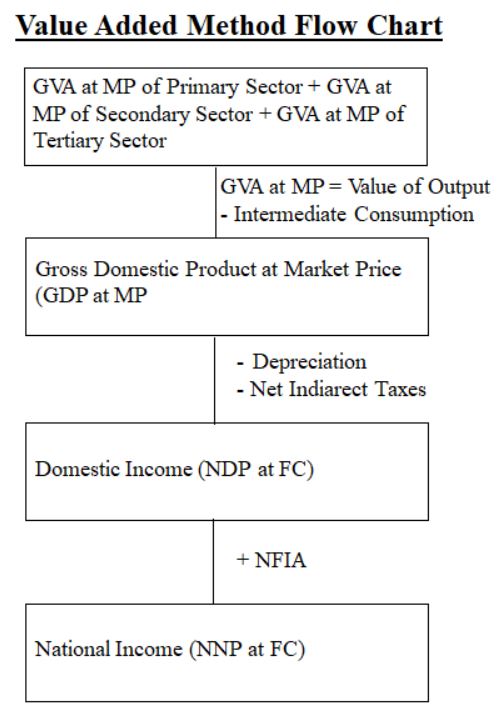 Value Added Method Flow Chart

GVA at MP of Primary Sector + GVA at MP of Secondary Sector + GVA at MP of Tertiary Sector

GVA at MP = Value of Output - Intermediate Consumption

Gross Domestic Product at Market Price (GDP at MP

- Depreciation
- Net Indiarect Taxes

Domestic Income (NDP at FC)

+ NFIA

National Income (NNP at FC)